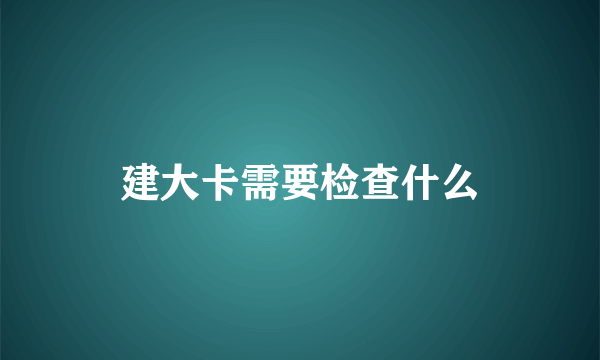 建大卡需要检查什么